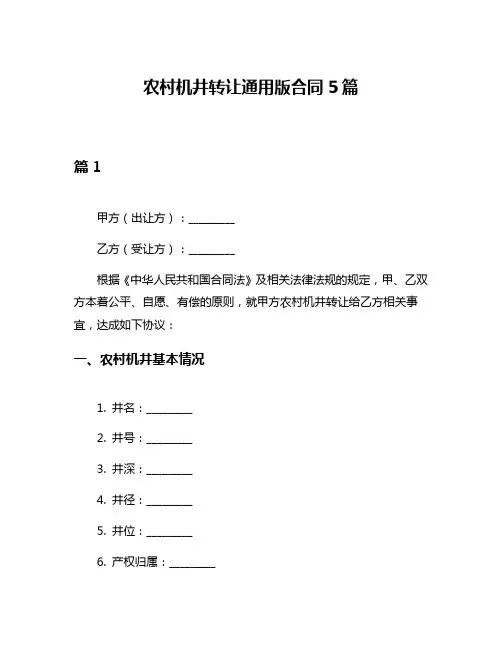 农村机井转让通用版合同 5 篇

篇 1

甲方（出让方）：________

乙方（受让方）：________

根据《中华人民共和国合同法》及相关法律法规的规定，甲、乙双方本着公平、自愿、有偿的原则，就甲方农村机井转让给乙方相关事宜，达成如下协议：

一、农村机井基本情况

1. 井名：________

2. 井号：________

3. 井深：________

4. 井径：________

5. 井位：________

6. 产权归属：________